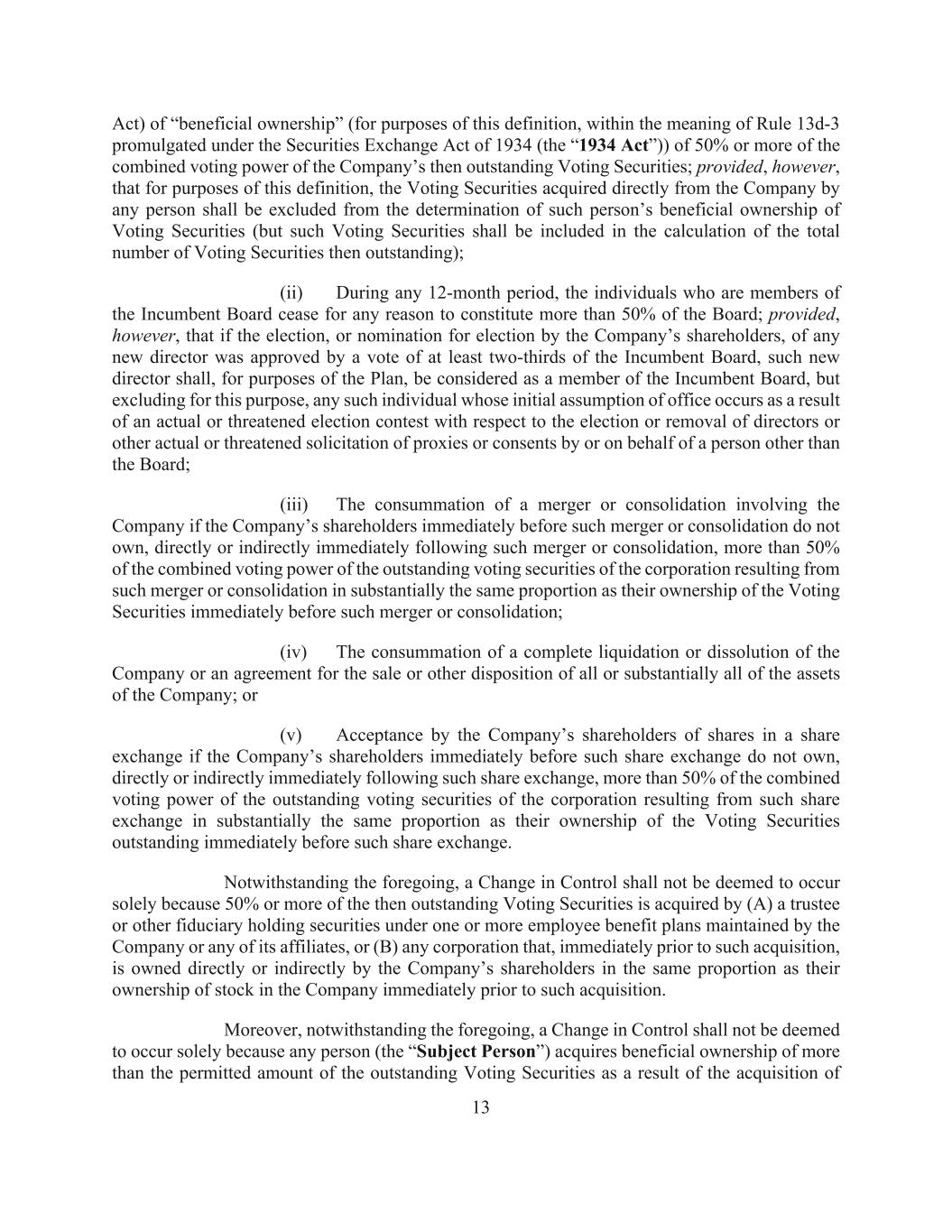 Act) of “beneficial ownership” (for purposes of this definition, within the meaning of Rule 13d-3 promulgated under the Securities Exchange Act of 1934 (the “1934 Act”)) of 50% or more of the combined voting power of the Company’s then outstanding Voting Securities; provided, however, that for purposes of this definition, the Voting Securities acquired directly from the Company by any person shall be excluded from the determination of such person’s beneficial ownership of Voting Securities (but such Voting Securities shall be included in the calculation of the total number of Voting Securities then outstanding);

(ii) During any 12-month period, the individuals who are members of the Incumbent Board cease for any reason to constitute more than 50% of the Board; provided, however, that if the election, or nomination for election by the Company’s shareholders, of any new director was approved by a vote of at least two-thirds of the Incumbent Board, such new director shall, for purposes of the Plan, be considered as a member of the Incumbent Board, but excluding for this purpose, any such individual whose initial assumption of office occurs as a result of an actual or threatened election contest with respect to the election or removal of directors or other actual or threatened solicitation of proxies or consents by or on behalf of a person other than the Board;

(iii) The consummation of a merger or consolidation involving the Company if the Company’s shareholders immediately before such merger or consolidation do not own, directly or indirectly immediately following such merger or consolidation, more than 50% of the combined voting power of the outstanding voting securities of the corporation resulting from such merger or consolidation in substantially the same proportion as their ownership of the Voting Securities immediately before such merger or consolidation;

(iv) The consummation of a complete liquidation or dissolution of the Company or an agreement for the sale or other disposition of all or substantially all of the assets of the Company; or

(v) Acceptance by the Company’s shareholders of shares in a share exchange if the Company’s shareholders immediately before such share exchange do not own, directly or indirectly immediately following such share exchange, more than 50% of the combined voting power of the outstanding voting securities of the corporation resulting from such share exchange in substantially the same proportion as their ownership of the Voting Securities outstanding immediately before such share exchange.

Notwithstanding the foregoing, a Change in Control shall not be deemed to occur solely because 50% or more of the then outstanding Voting Securities is acquired by (A) a trustee or other fiduciary holding securities under one or more employee benefit plans maintained by the Company or any of its affiliates, or (B) any corporation that, immediately prior to such acquisition, is owned directly or indirectly by the Company’s shareholders in the same proportion as their ownership of stock in the Company immediately prior to such acquisition.

Moreover, notwithstanding the foregoing, a Change in Control shall not be deemed to occur solely because any person (the “Subject Person”) acquires beneficial ownership of more than the permitted amount of the outstanding Voting Securities as a result of the acquisition of

13